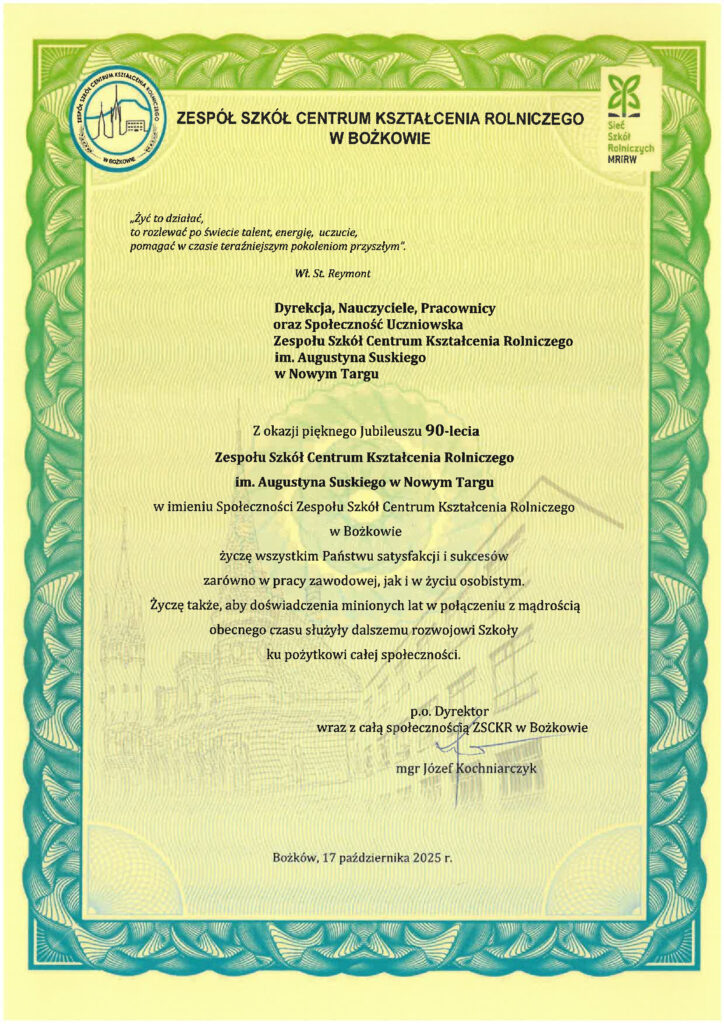 ZESPÓŁ SZKÓŁ CENTRUM KSZTAŁCENIA ROLNICZEGO W BOŻKOWIE

ZESPÓŁ SZKÓŁ CENTRUM KSZTAŁCENIA ROLNICZEGO
W BOŻKOWIE

Sieć Szkół Rolniczych MRiRW

„Żyć to działać,
to rozlewać po świecie talent, energię, uczucie,
pomagać w czasie teraźniejszym pokoleniom przyszłym".

Wł. St. Reymont

Dyrekcja, Nauczyciele, Pracownicy
oraz Społeczność Uczniowska
Zespołu Szkół Centrum Kształcenia Rolniczego
im. Augustyna Suskiego
w Nowym Targu

Z okazji pięknego Jubileuszu 90-lecia
Zespołu Szkół Centrum Kształcenia Rolniczego
im. Augustyna Suskiego w Nowym Targu
w imieniu Społeczności Zespołu Szkół Centrum Kształcenia Rolniczego
w Bożkowie
życzę wszystkim Państwu satysfakcji i sukcesów
zarówno w pracy zawodowej, jak i w życiu osobistym.
Życzę także, aby doświadczenia minionych lat w połączeniu z mądrością
obecnego czasu służyły dalszemu rozwojowi Szkoły
ku pożytkowi całej społeczności.

p.o. Dyrektor
wraz z całą społecznością ZSCKR w Bożkowie

mgr Józef Kochniarczyk

Bożków, 17 października 2025 r.